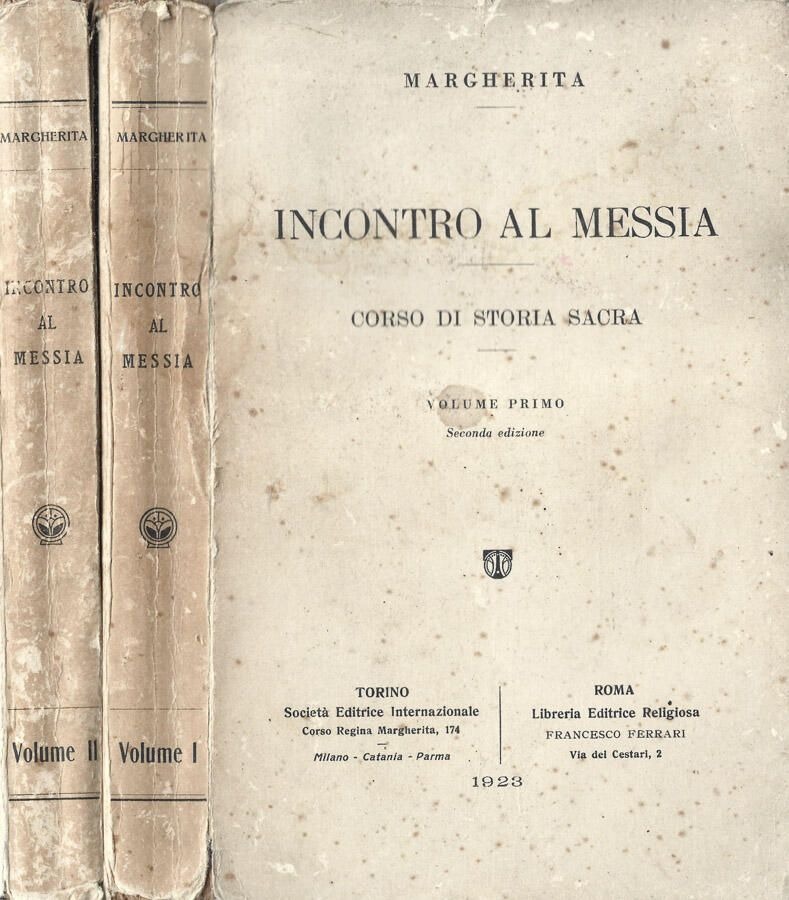 MARGHERITA

INCONTRO AL MESSIA

Volume II

MARGHERITA

INCONTRO AL MESSIA

Volume I

MARGHERITA

INCONTRO AL MESSIA

CORSO DI STORIA SACRA

VOLUME PRIMO
Seconda edizione

TORINO
Società Editrice Internazionale
Corso Regina Margherita, 174
Milano - Catania - Parma

ROMA
Libreria Editrice Religiosa
FRANCESCO FERRARI
Via dei Cestari, 2

1923